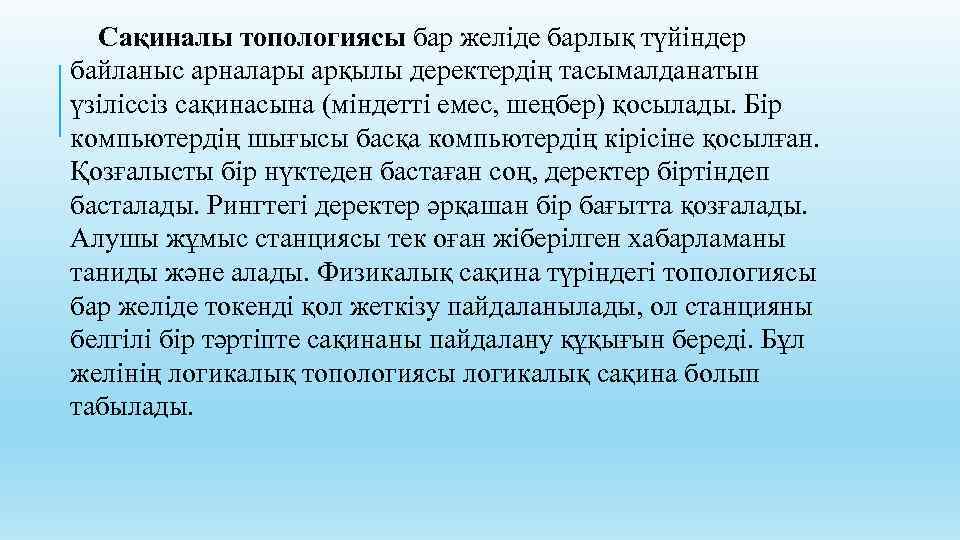 Сақиналы топологиясы бар желіде барлық түйіндер байланыс арналары арқылы деректердің тасымалданатын үзіліссіз сақинасына (міндетті емес, шеңбер) қосылады. Бір компьютердің шығысы басқа компьютердің кірісіне қосылған. Қозғалысты бір нүктеден бастаған соң, деректер біртіндеп басталады. Рингтегі деректер әрқашан бір бағытта қозғалады. Алушы жұмыс станциясы тек оған жіберілген хабарламаны таниды және алады. Физикалық сақина түріндегі топологиясы бар желіде токенді қол жеткізу пайдаланылады, ол станцияны белгілі бір тәртіпте сақинаны пайдалану құқығын береді. Бұл желінің логикалық топологиясы логикалық сақина болып табылады.